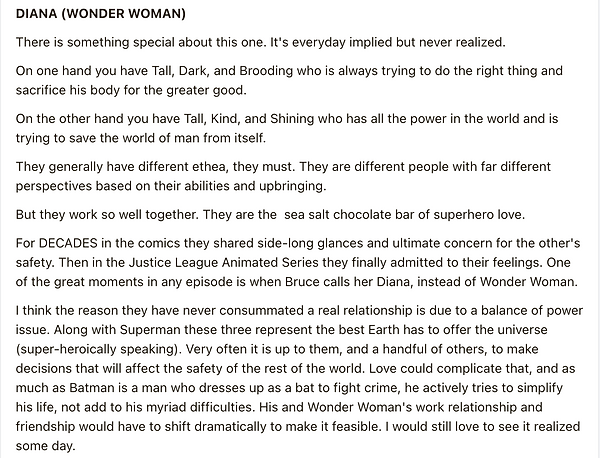 DIANA (WONDER WOMAN)

There is something special about this one. It's everyday implied but never realized.

On one hand you have Tall, Dark, and Brooding who is always trying to do the right thing and sacrifice his body for the greater good.

On the other hand you have Tall, Kind, and Shining who has all the power in the world and is trying to save the world of man from itself.

They generally have different ethea, they must. They are different people with far different perspectives based on their abilities and upbringing.

But they work so well together. They are the sea salt chocolate bar of superhero love.

For DECADES in the comics they shared side-long glances and ultimate concern for the other's safety. Then in the Justice League Animated Series they finally admitted to their feelings. One of the great moments in any episode is when Bruce calls her Diana, instead of Wonder Woman.

I think the reason they have never consummated a real relationship is due to a balance of power issue. Along with Superman these three represent the best Earth has to offer the universe (super-heroically speaking). Very often it is up to them, and a handful of others, to make decisions that will affect the safety of the rest of the world. Love could complicate that, and as much as Batman is a man who dresses up as a bat to fight crime, he actively tries to simplify his life, not add to his myriad difficulties. His and Wonder Woman's work relationship and friendship would have to shift dramatically to make it feasible. I would still love to see it realized some day.